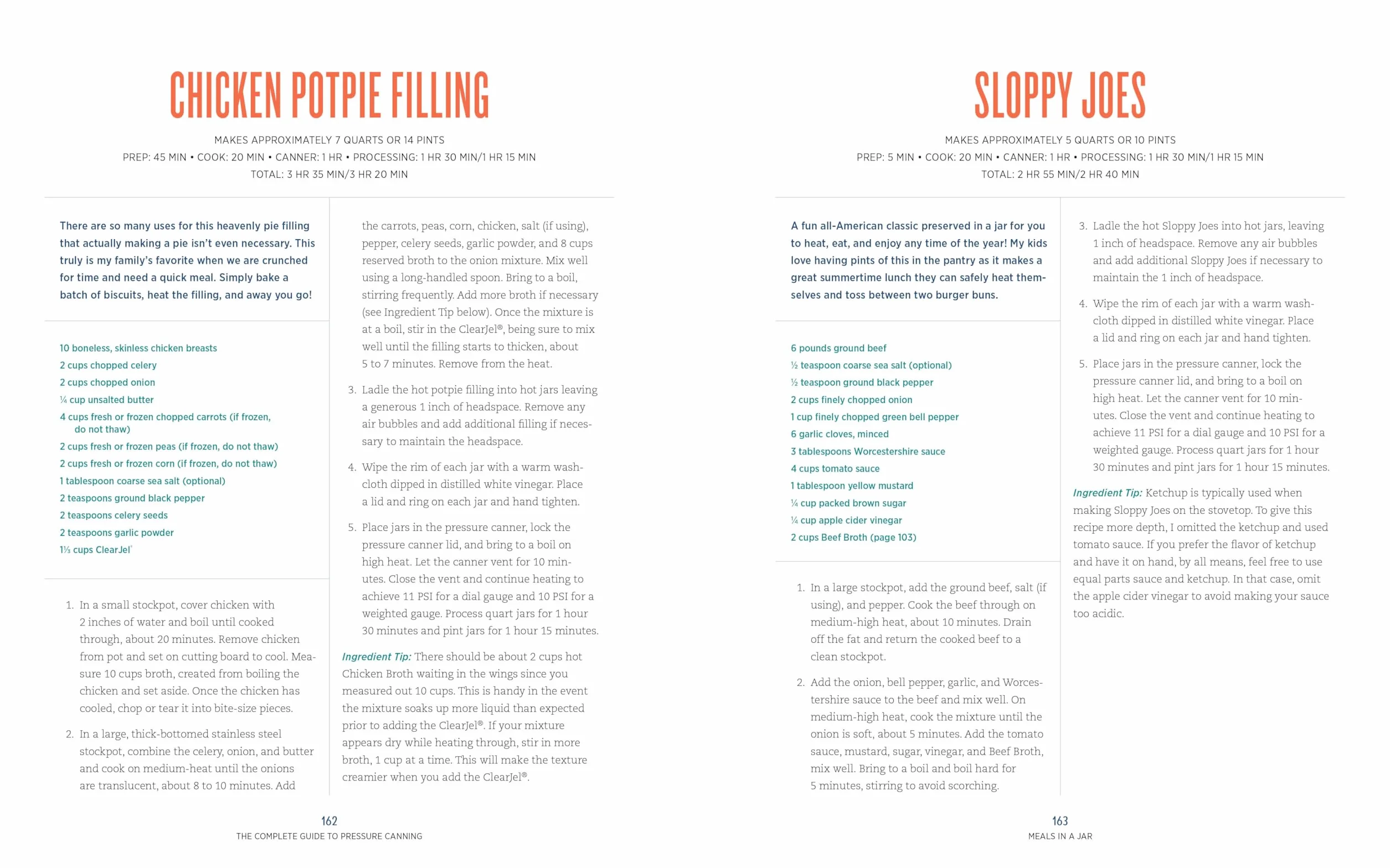 CHICKEN POTPIE FILLING

MAKES APPROXIMATELY 7 QUARTS OR 14 PINTS
PREP: 45 MIN • COOK: 20 MIN • CANNER: 1 HR • PROCESSING: 1 HR 30 MIN/1 HR 15 MIN
TOTAL: 3 HR 35 MIN/3 HR 20 MIN

There are so many uses for this heavenly pie filling that actually making a pie isn't even necessary. This truly is my family's favorite when we are crunched for time and need a quick meal. Simply bake a batch of biscuits, heat the filling, and away you go!

10 boneless, skinless chicken breasts
2 cups chopped celery
2 cups chopped onion
¼ cup unsalted butter
4 cups fresh or frozen chopped carrots (if frozen, do not thaw)
2 cups fresh or frozen peas (if frozen, do not thaw)
2 cups fresh or frozen corn (if frozen, do not thaw)
1 tablespoon coarse sea salt (optional)
2 teaspoons ground black pepper
2 teaspoons celery seeds
2 teaspoons garlic powder
1⅓ cups ClearJel®

1. In a small stockpot, cover chicken with 2 inches of water and boil until cooked through, about 20 minutes. Remove chicken from pot and set on cutting board to cool. Measure 10 cups broth, created from boiling the chicken and set aside. Once the chicken has cooled, chop or tear it into bite-size pieces.

2. In a large, thick-bottomed stainless steel stockpot, combine the celery, onion, and butter and cook on medium-heat until the onions are translucent, about 8 to 10 minutes. Add the carrots, peas, corn, chicken, salt (if using), pepper, celery seeds, garlic powder, and 8 cups reserved broth to the onion mixture. Mix well using a long-handled spoon. Bring to a boil, stirring frequently. Add more broth if necessary (see Ingredient Tip below). Once the mixture is at a boil, stir in the ClearJel®, being sure to mix well until the filling starts to thicken, about 5 to 7 minutes. Remove from the heat.

3. Ladle the hot potpie filling into hot jars leaving a generous 1 inch of headspace. Remove any air bubbles and add additional filling if necessary to maintain the headspace.

4. Wipe the rim of each jar with a warm washcloth dipped in distilled white vinegar. Place a lid and ring on each jar and hand tighten.

5. Place jars in the pressure canner, lock the pressure canner lid, and bring to a boil on high heat. Let the canner vent for 10 minutes. Close the vent and continue heating to achieve 11 PSI for a dial gauge and 10 PSI for a weighted gauge. Process quart jars for 1 hour 30 minutes and pint jars for 1 hour 15 minutes.

Ingredient Tip: There should be about 2 cups hot Chicken Broth waiting in the wings since you measured out 10 cups. This is handy in the event the mixture soaks up more liquid than expected prior to adding the ClearJel®. If your mixture appears dry while heating through, stir in more broth, 1 cup at a time. This will make the texture creamier when you add the ClearJel®.

162
THE COMPLETE GUIDE TO PRESSURE CANNING

SLOPPY JOES

MAKES APPROXIMATELY 5 QUARTS OR 10 PINTS
PREP: 5 MIN • COOK: 20 MIN • CANNER: 1 HR • PROCESSING: 1 HR 30 MIN/1 HR 15 MIN
TOTAL: 2 HR 55 MIN/2 HR 40 MIN

A fun all-American classic preserved in a jar for you to heat, eat, and enjoy any time of the year! My kids love having pints of this in the pantry as it makes a great summertime lunch they can safely heat themselves and toss between two burger buns.

6 pounds ground beef
½ teaspoon coarse sea salt (optional)
½ teaspoon ground black pepper
2 cups finely chopped onion
1 cup finely chopped green bell pepper
6 garlic cloves, minced
3 tablespoons Worcestershire sauce
4 cups tomato sauce
1 tablespoon yellow mustard
¼ cup packed brown sugar
¼ cup apple cider vinegar
2 cups Beef Broth (page 103)

1. In a large stockpot, add the ground beef, salt (if using), and pepper. Cook the beef through on medium-high heat, about 10 minutes. Drain off the fat and return the cooked beef to a clean stockpot.

2. Add the onion, bell pepper, garlic, and Worcestershire sauce to the beef and mix well. On medium-high heat, cook the mixture until the onion is soft, about 5 minutes. Add the tomato sauce, mustard, sugar, vinegar, and Beef Broth, mix well. Bring to a boil and boil hard for 5 minutes, stirring to avoid scorching.

3. Ladle the hot Sloppy Joes into hot jars, leaving 1 inch of headspace. Remove any air bubbles and add additional Sloppy Joes if necessary to maintain the 1 inch of headspace.

4. Wipe the rim of each jar with a warm washcloth dipped in distilled white vinegar. Place a lid and ring on each jar and hand tighten.

5. Place jars in the pressure canner, lock the pressure canner lid, and bring to a boil on high heat. Let the canner vent for 10 minutes. Close the vent and continue heating to achieve 11 PSI for a dial gauge and 10 PSI for a weighted gauge. Process quart jars for 1 hour 30 minutes and pint jars for 1 hour 15 minutes.

Ingredient Tip: Ketchup is typically used when making Sloppy Joes on the stovetop. To give this recipe more depth, I omitted the ketchup and used tomato sauce. If you prefer the flavor of ketchup and have it on hand, by all means, feel free to use equal parts sauce and ketchup. In that case, omit the apple cider vinegar to avoid making your sauce too acidic.

163
MEALS IN A JAR